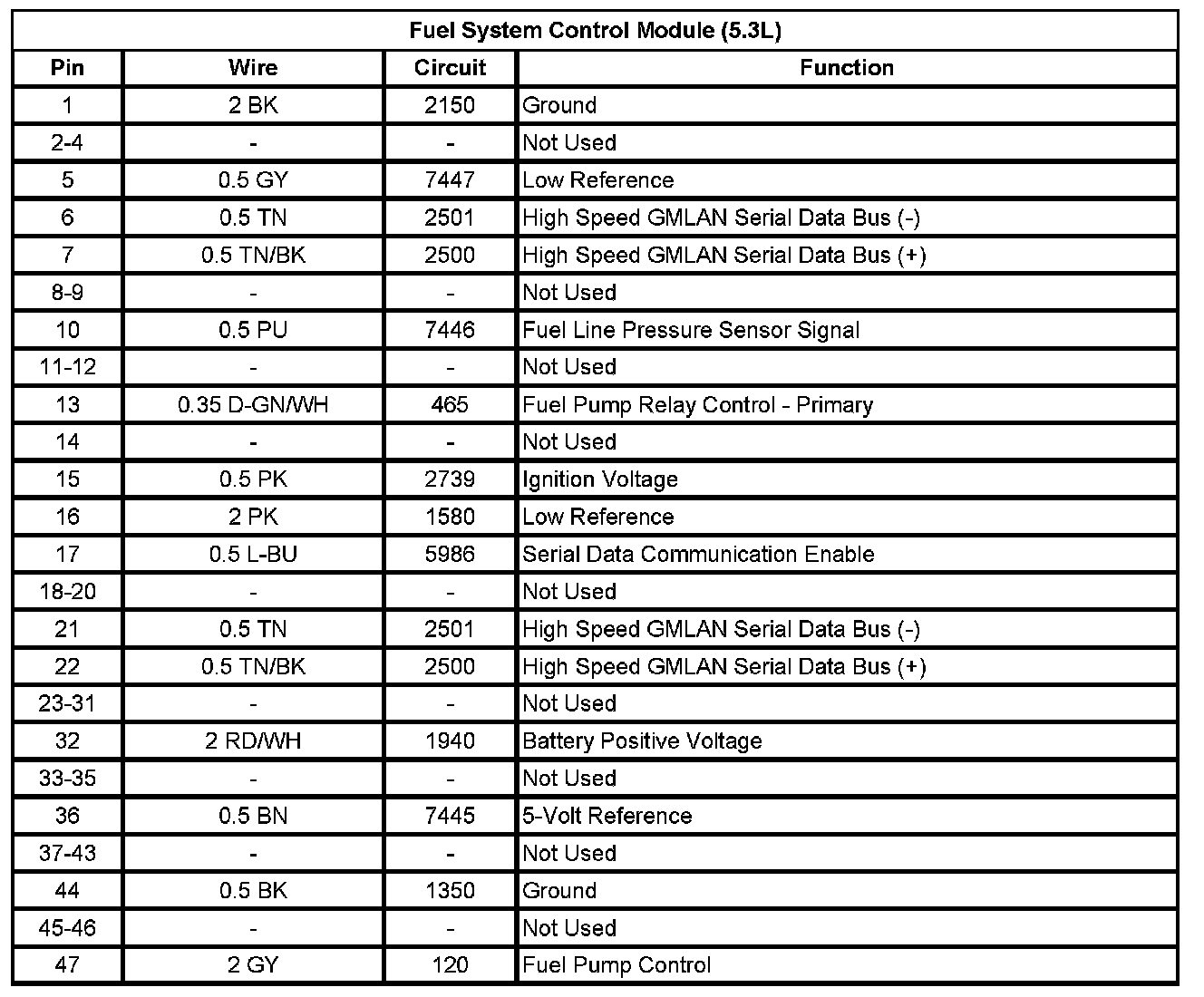 Fuel System Control Module (5.3L)

| Pin | Wire | Circuit | Function |
|---|---|---|---|
| 1 | 2 BK | 2150 | Ground |
| 2-4 | - | - | Not Used |
| 5 | 0.5 GY | 7447 | Low Reference |
| 6 | 0.5 TN | 2501 | High Speed GMLAN Serial Data Bus (-) |
| 7 | 0.5 TN/BK | 2500 | High Speed GMLAN Serial Data Bus (+) |
| 8-9 | - | - | Not Used |
| 10 | 0.5 PU | 7446 | Fuel Line Pressure Sensor Signal |
| 11-12 | - | - | Not Used |
| 13 | 0.35 D-GN/WH | 465 | Fuel Pump Relay Control - Primary |
| 14 | - | - | Not Used |
| 15 | 0.5 PK | 2739 | Ignition Voltage |
| 16 | 2 PK | 1580 | Low Reference |
| 17 | 0.5 L-BU | 5986 | Serial Data Communication Enable |
| 18-20 | - | - | Not Used |
| 21 | 0.5 TN | 2501 | High Speed GMLAN Serial Data Bus (-) |
| 22 | 0.5 TN/BK | 2500 | High Speed GMLAN Serial Data Bus (+) |
| 23-31 | - | - | Not Used |
| 32 | 2 RD/WH | 1940 | Battery Positive Voltage |
| 33-35 | - | - | Not Used |
| 36 | 0.5 BN | 7445 | 5-Volt Reference |
| 37-43 | - | - | Not Used |
| 44 | 0.5 BK | 1350 | Ground |
| 45-46 | - | - | Not Used |
| 47 | 2 GY | 120 | Fuel Pump Control |